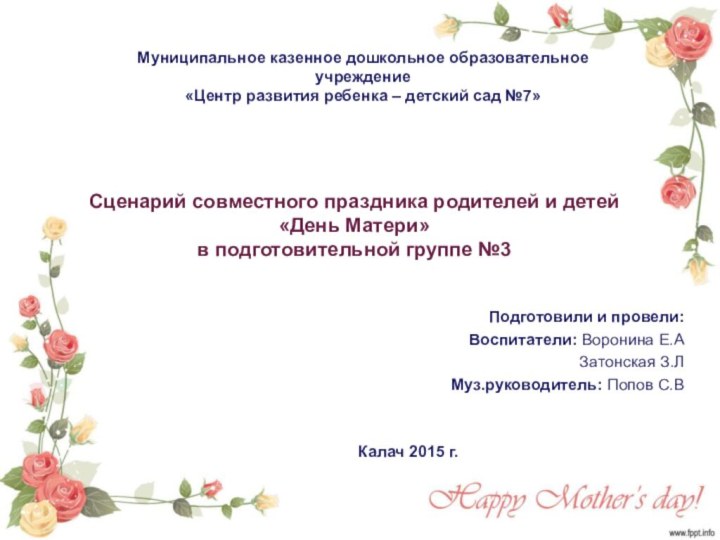 Муниципальное казенное дошкольное образовательное учреждение
«Центр развития ребенка – детский сад №7»

Сценарий совместного праздника родителей и детей
«День Матери»
в подготовительной группе №3

Подготовили и провели:
Воспитатели: Воронина Е.А
Затонская З.Л
Муз.руководитель: Попов С.В

Калач 2015 г.

Happy Mother's day!

www.fppt.info